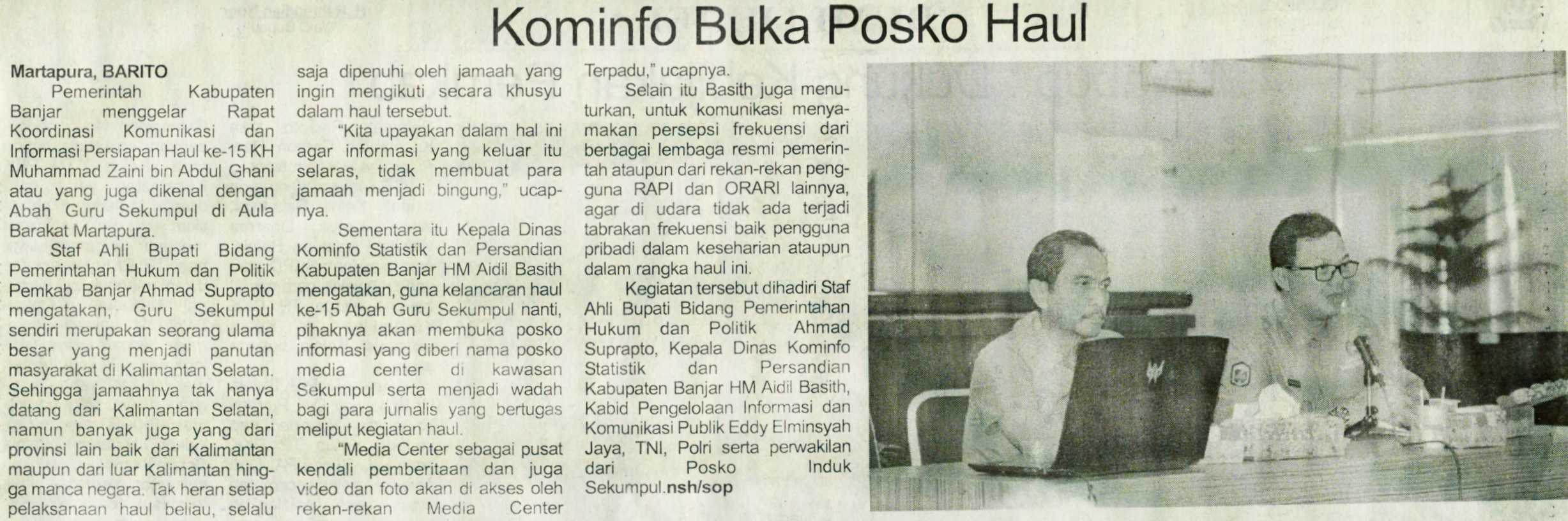 Kominfo Buka Posko Haul

Martapura, BARITO

Pemerintah Kabupaten Banjar menggelar Rapat Koordinasi Komunikasi dan Informasi Persiapan Haul ke-15 KH Muhammad Zaini bin Abdul Ghani atau yang juga dikenal dengan Abah Guru Sekumpul di Aula Barakat Martapura.

Staf Ahli Bupati Bidang Pemerintahan Hukum dan Politik Pemkab Banjar Ahmad Suprapto mengatakan, Guru Sekumpul sendiri merupakan seorang ulama besar yang menjadi panutan masyarakat di Kalimantan Selatan. Sehingga jamaahnya tak hanya datang dari Kalimantan Selatan, namun banyak juga yang dari provinsi lain baik dari Kalimantan maupun dari luar Kalimantan hingga manca negara. Tak heran setiap pelaksanaan haul beliau, selalu saja dipenuhi oleh jamaah yang ingin mengikuti secara khusyu dalam haul tersebut.

"Kita upayakan dalam hal ini agar informasi yang keluar itu selaras, tidak membuat para jamaah menjadi bingung," ucapnya.

Sementara itu Kepala Dinas Kominfo Statistik dan Persandian Kabupaten Banjar HM Aidil Basith mengatakan, guna kelancaran haul ke-15 Abah Guru Sekumpul nanti, pihaknya akan membuka posko informasi yang diberi nama posko media center di kawasan Sekumpul serta menjadi wadah bagi para jurnalis yang bertugas meliput kegiatan haul.

"Media Center sebagai pusat kendali pemberitaan dan juga video dan foto akan di akses oleh rekan-rekan Media Center Terpadu," ucapnya.

Selain itu Basith juga menuturkan, untuk komunikasi menyamakan persepsi frekuensi dari berbagai lembaga resmi pemerintah ataupun dari rekan-rekan pengguna RAPI dan ORARI lainnya, agar di udara tidak ada terjadi tabrakan frekuensi baik pengguna pribadi dalam keseharian ataupun dalam rangka haul ini.

Kegiatan tersebut dihadiri Staf Ahli Bupati Bidang Pemerintahan Hukum dan Politik Ahmad Suprapto, Kepala Dinas Kominfo Statistik dan Persandian Kabupaten Banjar HM Aidil Basith, Kabid Pengelolaan Informasi dan Komunikasi Publik Eddy Elminsyah Jaya, TNI, Polri serta perwakilan dari Posko Induk Sekumpul.nsh/sop